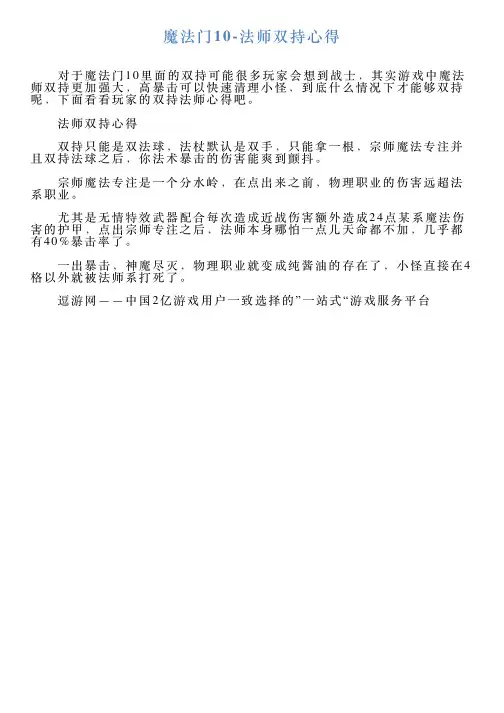 魔法门10-法师双持心得

对于魔法门10里面的双持可能很多玩家会想到战士，其实游戏中魔法师双持更加强大，高暴击可以快速清理小怪，到底什么情况下才能够双持呢，下面看看玩家的双持法师心得吧。

法师双持心得

双持只能是双法球，法杖默认是双手，只能拿一根，宗师魔法专注并且双持法球之后，你法术暴击的伤害能爽到颤抖。

宗师魔法专注是一个分水岭，在点出来之前，物理职业的伤害远超法系职业。

尤其是无情特效武器配合每次造成近战伤害额外造成24点某系魔法伤害的护甲，点出宗师专注之后，法师本身哪怕一点儿天命都不加，几乎都有40%暴击率了。

一出暴击，神魔尽灭，物理职业就变成纯酱油的存在了，小怪直接在4格以外就被法师系打死了。

逗游网——中国2亿游戏用户一致选择的”一站式“游戏服务平台